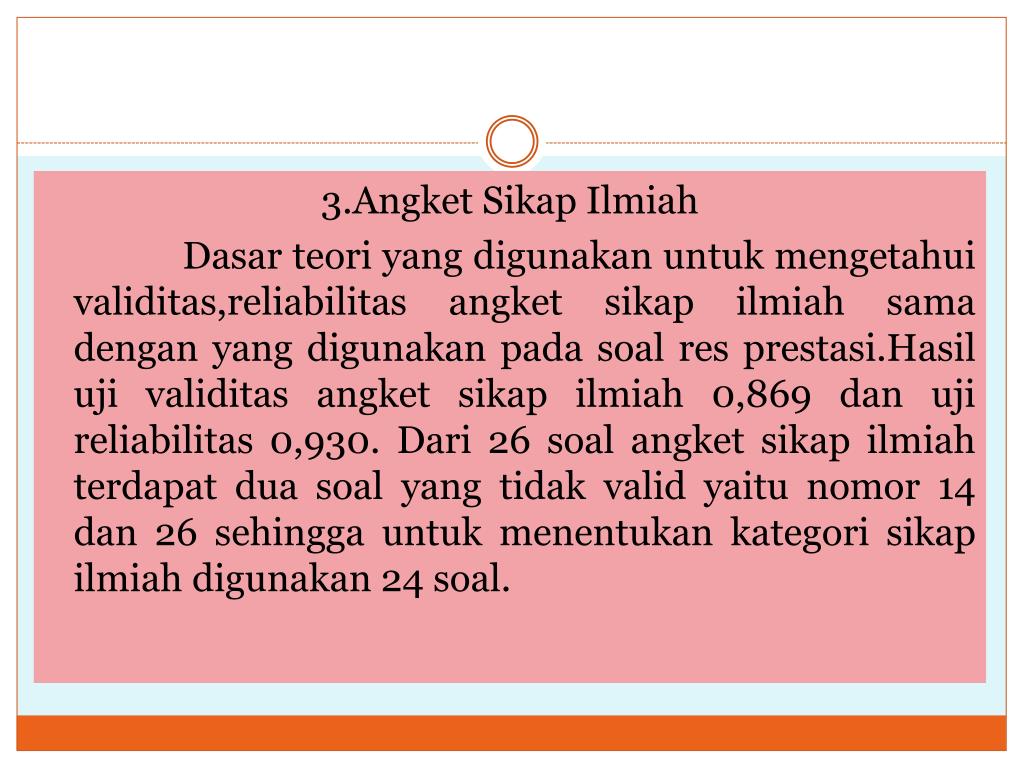 3.Angket Sikap Ilmiah

Dasar teori yang digunakan untuk mengetahui validitas,reliabilitas angket sikap ilmiah sama dengan yang digunakan pada soal res prestasi.Hasil uji validitas angket sikap ilmiah 0,869 dan uji reliabilitas 0,930. Dari 26 soal angket sikap ilmiah terdapat dua soal yang tidak valid yaitu nomor 14 dan 26 sehingga untuk menentukan kategori sikap ilmiah digunakan 24 soal.